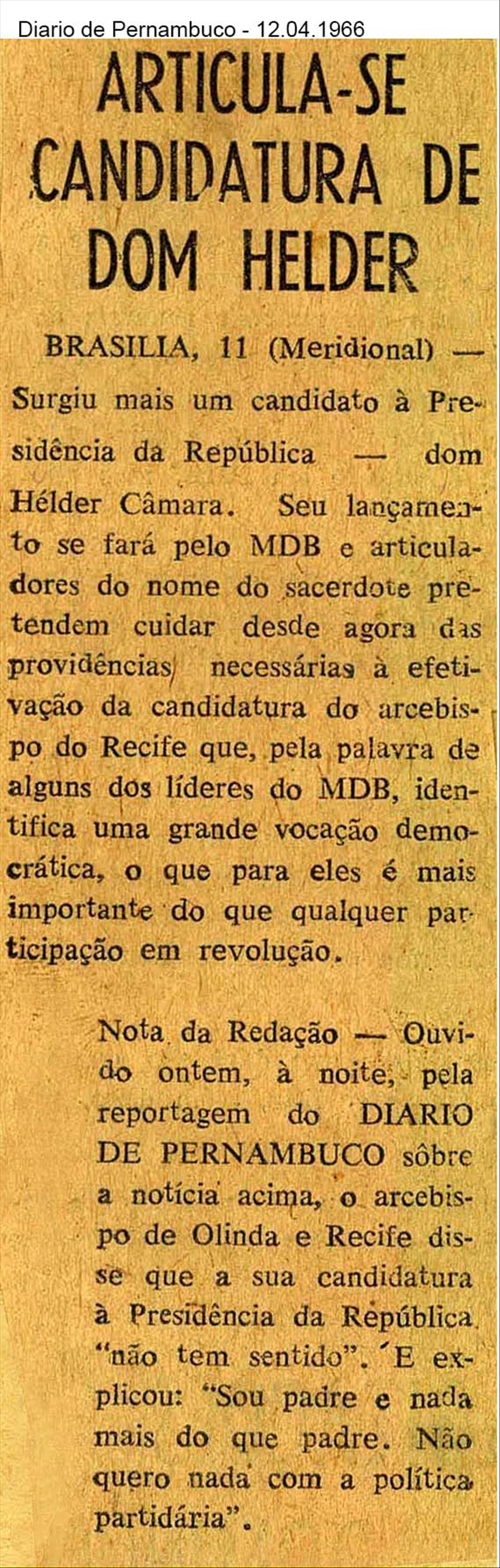 Diario de Pernambuco - 12.04.1966

ARTICULA-SE CANDIDATURA DE DOM HELDER

BRASILIA, 11 (Meridional) — Surgiu mais um candidato à Presidência da República — dom Hélder Câmara. Seu lançamento se fará pelo MDB e articuladores do nome do sacerdote pretendem cuidar desde agora das providências necessárias à efetivação da candidatura do arcebispo do Recife que, pela palavra de alguns dos líderes do MDB, identifica uma grande vocação democrática, o que para eles é mais importante do que qualquer participação em revolução.

Nota da Redação — Ouvido ontem, à noite, pela reportagem do DIARIO DE PERNAMBUCO sôbre a notícia acima, o arcebispo de Olinda e Recife disse que a sua candidatura à Presidência da República "não tem sentido". E explicou: "Sou padre e nada mais do que padre. Não quero nada com a política partidária".